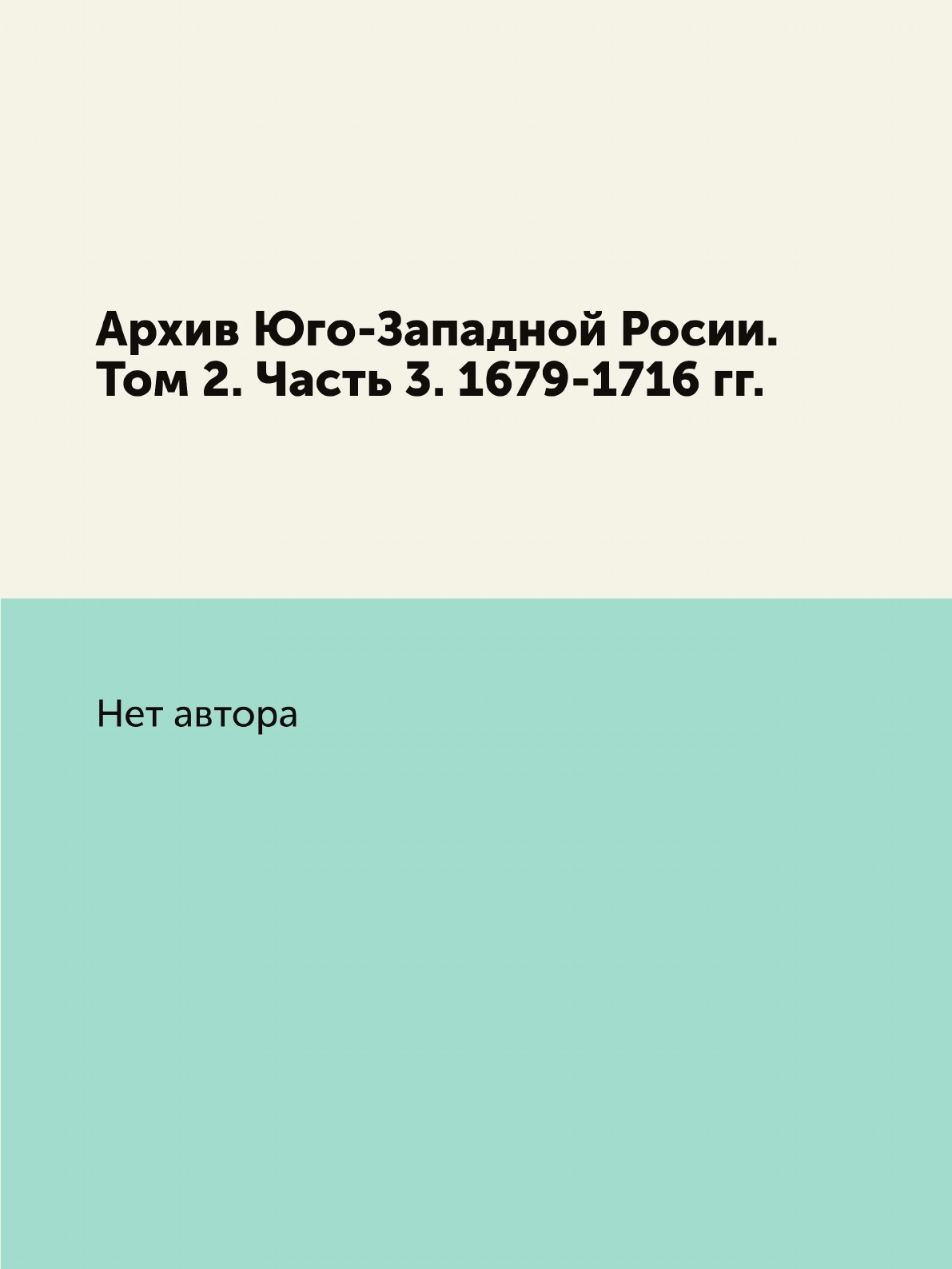 Архив Юго-Западной Росии. Том 2. Часть 3. 1679-1716 гг.

Нет автора